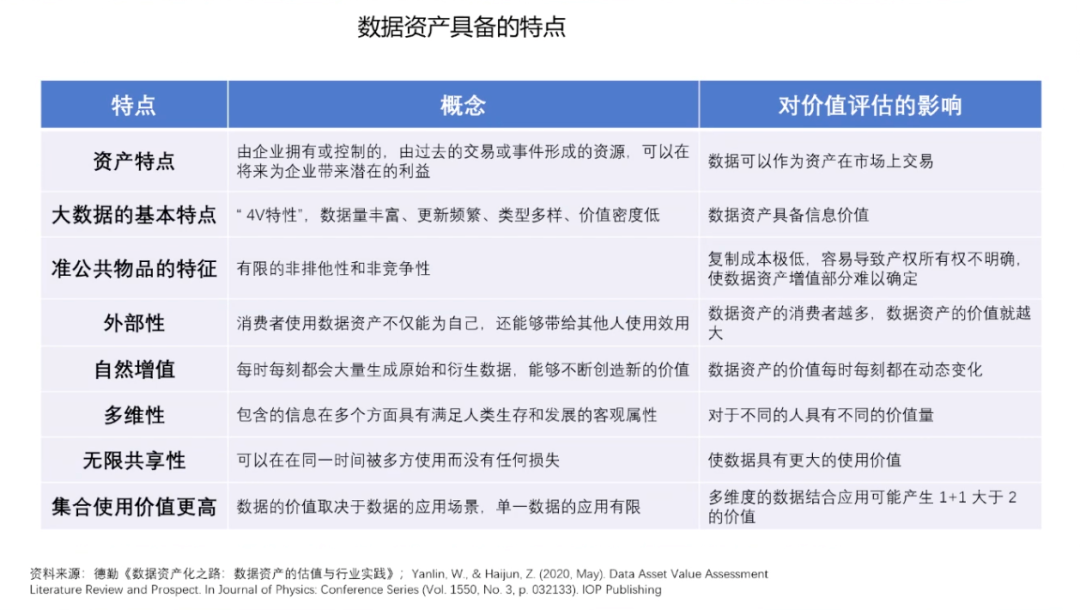 数据资产具备的特点

| 特点 | 概念 | 对价值评估的影响 |
|---|---|---|
| 资产特点 | 由企业拥有或控制的，由过去的交易或事件形成的资源，可以在将来为企业带来潜在的利益 | 数据可以作为资产在市场上交易 |
| 大数据的基本特点 | “4V特性”，数据量丰富、更新频繁、类型多样、价值密度低 | 数据资产具备信息价值 |
| 准公共物品的特征 | 有限的非排他性和非竞争性 | 复制成本极低，容易导致产权所有权不明确，使数据资产增值部分难以确定 |
| 外部性 | 消费者使用数据资产不仅能为自己，还能够带给其他人使用效用 | 数据资产的消费者越多，数据资产的价值就越大 |
| 自然增值 | 每时每刻都会大量生成原始和衍生数据，能够不断创造新的价值 | 数据资产的价值每时每刻都在动态变化 |
| 多维性 | 包含的信息在多个方面具有满足人类生存和发展的客观属性 | 对于不同的人具有不同的价值量 |
| 无限共享性 | 可以在在同一时间被多方使用而没有任何损失 | 使数据具有更大的使用价值 |
| 集合使用价值更高 | 数据的价值取决于数据的应用场景，单一数据的应用有限 | 多维度的数据结合应用可能产生1+1大于2的价值 |

资料来源：德勤《数据资产化之路：数据资产的估值与行业实践》；Yanlin, W., & Haijun, Z. (2020, May). Data Asset Value Assessment Literature Review and Prospect. In Journal of Physics: Conference Series (Vol. 1550, No. 3, p. 032133). IOP Publishing